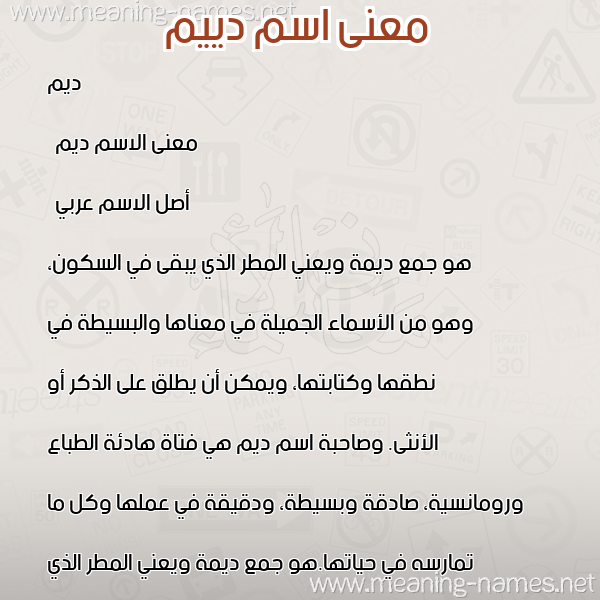 www.meaning-names.net

معنى اسم دييم

ديم

معنى الاسم ديم

أصل الاسم عربي

هو جمع ديمة ويعني المطر الذي يبقى في السكون، وهو من الأسماء الجميلة في معناها والبسيطة في نطقها وكتابتها، ويمكن أن يطلق على الذكر أو الأنثى. وصاحبة اسم ديم هي فتاة هادئة الطباع ورومانسية، صادقة وبسيطة، ودقيقة في عملها وكل ما تمارسه في حياتها.هو جمع ديمة ويعني المطر الذي

www.meaning-names.net